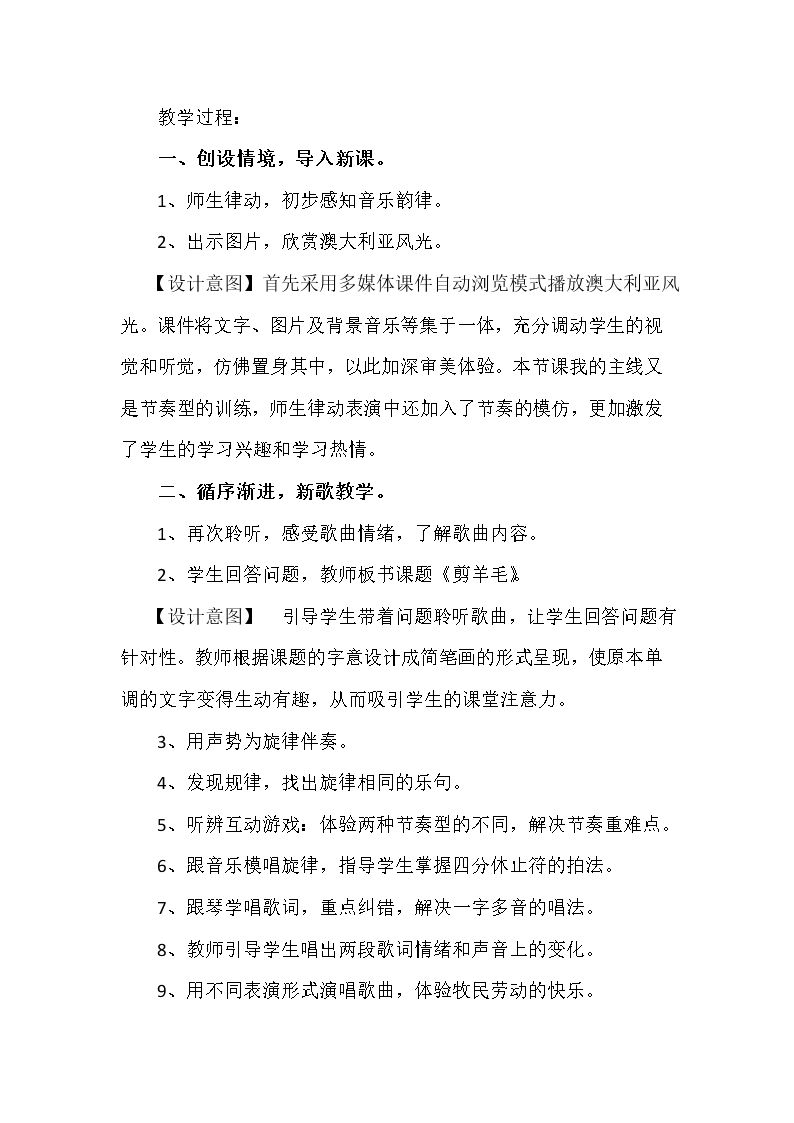 教学过程：

一、创设情境，导入新课。

1、师生律动，初步感知音乐韵律。

2、出示图片，欣赏澳大利亚风光。

【设计意图】首先采用多媒体课件自动浏览模式播放澳大利亚风光。课件将文字、图片及背景音乐等集于一体，充分调动学生的视觉和听觉，仿佛置身其中，以此加深审美体验。本节课我的主线又是节奏型的训练，师生律动表演中还加入了节奏的模仿，更加激发了学生的学习兴趣和学习热情。

二、循序渐进，新歌教学。

1、再次聆听，感受歌曲情绪，了解歌曲内容。

2、学生回答问题，教师板书课题《剪羊毛》

【设计意图】 引导学生带着问题聆听歌曲，让学生回答问题有针对性。教师根据课题的字意设计成简笔画的形式呈现，使原本单调的文字变得生动有趣，从而吸引学生的课堂注意力。

3、用声势为旋律伴奏。

4、发现规律，找出旋律相同的乐句。

5、听辨互动游戏：体验两种节奏型的不同，解决节奏重难点。

6、跟音乐模唱旋律，指导学生掌握四分休止符的拍法。

7、跟琴学唱歌词，重点纠错，解决一字多音的唱法。

8、教师引导学生唱出两段歌词情绪和声音上的变化。

9、用不同表演形式演唱歌曲，体验牧民劳动的快乐。